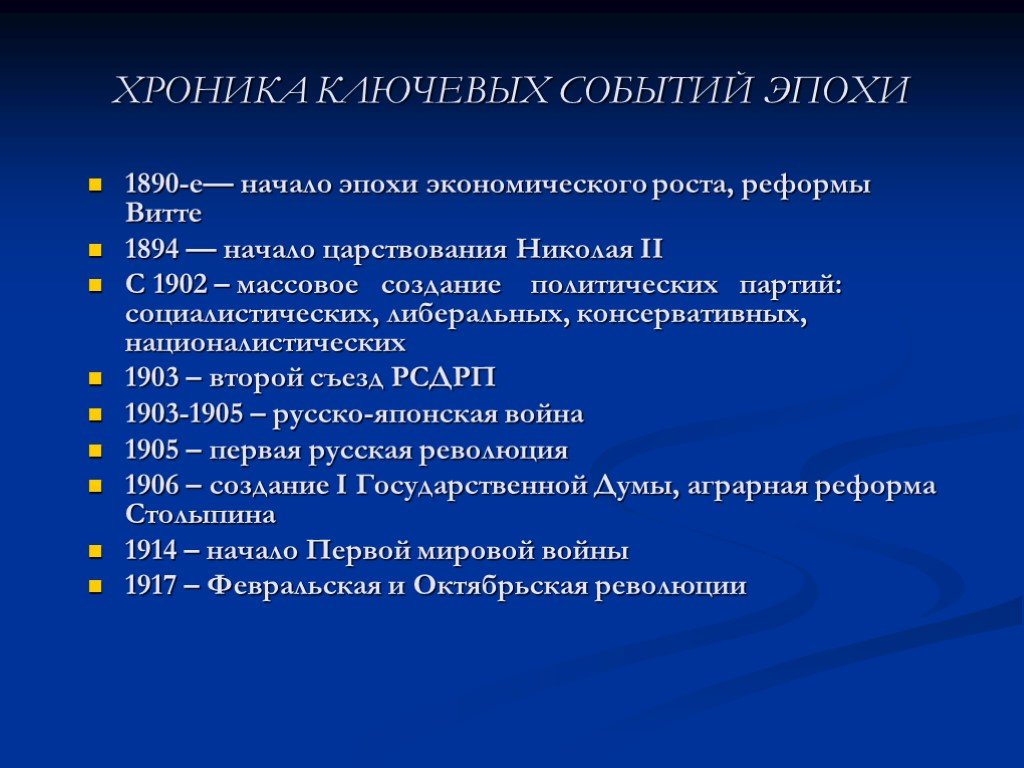 ХРОНИКА КЛЮЧЕВЫХ СОБЫТИЙ ЭПОХИ

- 1890-е— начало эпохи экономического роста, реформы Витте
- 1894 — начало царствования Николая II
- С 1902 – массовое создание политических партий: социалистических, либеральных, консервативных, националистических
- 1903 – второй съезд РСДРП
- 1903-1905 – русско-японская война
- 1905 – первая русская революция
- 1906 – создание I Государственной Думы, аграрная реформа Столыпина
- 1914 – начало Первой мировой войны
- 1917 – Февральская и Октябрьская революции